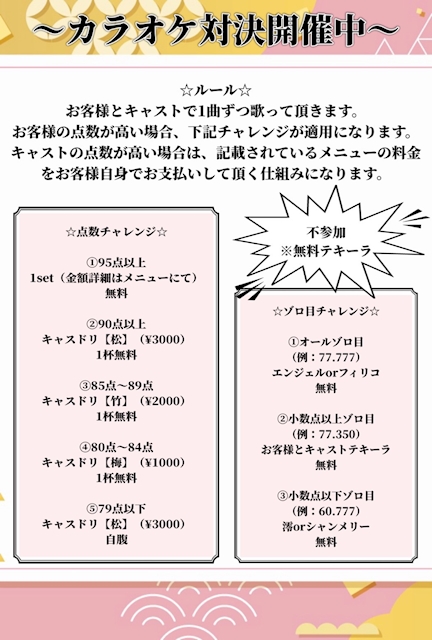 ～カラオケ対決開催中～

☆ルール☆
お客様とキャストで1曲ずつ歌って頂きます。
お客様の点数が高い場合、下記チャレンジが適用になります。
キャストの点数が高い場合は、記載されているメニューの料金をお客様自身でお支払いして頂く仕組みになります。

☆点数チャレンジ☆

①95点以上
1set（金額詳細はメニューにて）
無料

②90点以上
キャスドリ【松】（¥3000）
1杯無料

③85点～89点
キャスドリ【竹】（¥2000）
1杯無料

④80点～84点
キャスドリ【梅】（¥1000）
1杯無料

⑤79点以下
キャスドリ【松】（¥3000）
自腹

不参加
※無料テキーラ

☆ゾロ目チャレンジ☆

①オールゾロ目
（例：77.777）
エンジェルorフィリコ
無料

②小数点以上ゾロ目
（例：77.350）
お客様とキャストテキーラ
無料

③小数点以下ゾロ目
（例：60.777）
澪orシャンメリー
無料